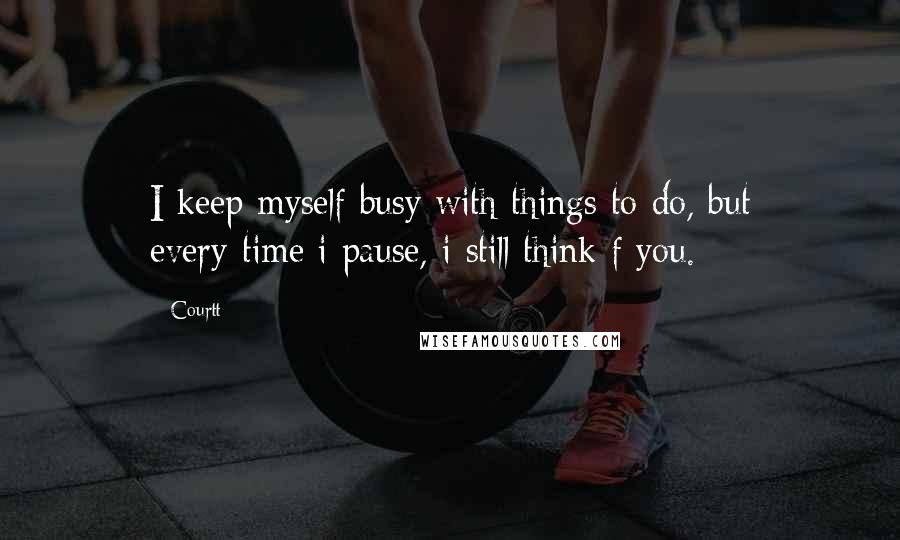 I keep myself busy with things to do, but every time i pause, i still think f you.

Courtt

WISEFAMOUSQUOTES.COM